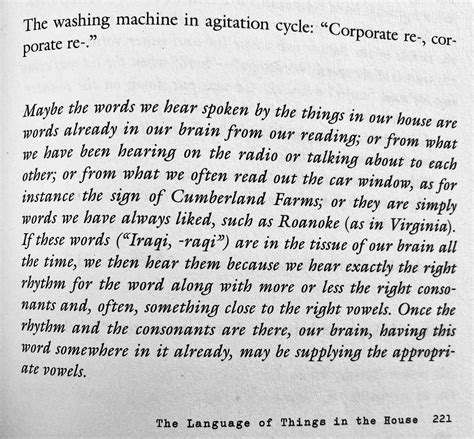 The washing machine in agitation cycle: "Corporate re-, corporate re-."

Maybe the words we hear spoken by the things in our house are words already in our brain from our reading; or from what we have been hearing on the radio or talking about to each other; or from what we often read out the car window, as for instance the sign of Cumberland Farms; or they are simply words we have always liked, such as Roanoke (as in Virginia). If these words ("Iraqi, -raqi") are in the tissue of our brain all the time, we then hear them because we hear exactly the right rhythm for the word along with more or less the right consonants and, often, something close to the right vowels. Once the rhythm and the consonants are there, our brain, having this word somewhere in it already, may be supplying the appropriate vowels.

The Language of Things in the House 221